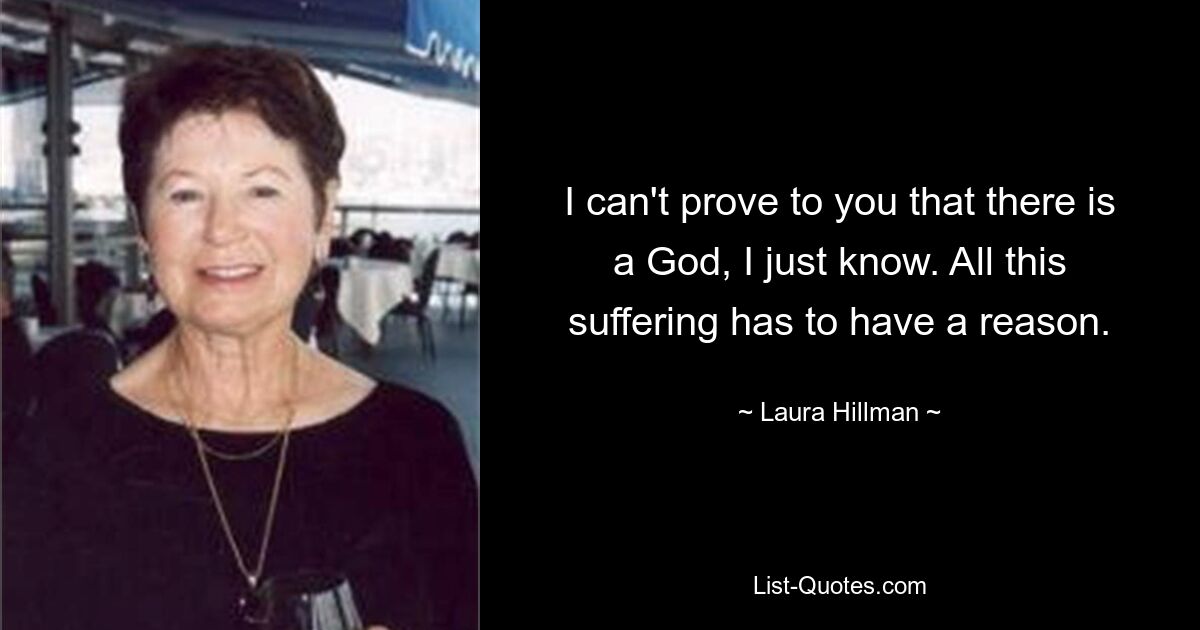 I can't prove to you that there is a God, I just know. All this suffering has to have a reason.

~ Laura Hillman ~

List-Quotes.com